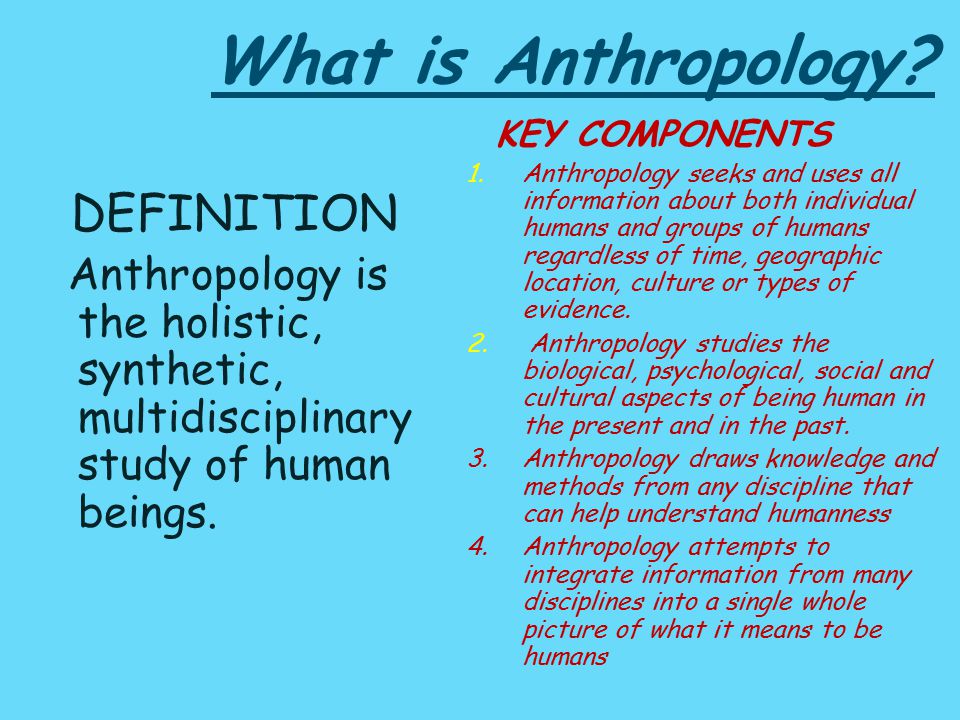 What is Anthropology?

DEFINITION

Anthropology is the holistic, synthetic, multidisciplinary study of human beings.

KEY COMPONENTS

1. Anthropology seeks and uses all information about both individual humans and groups of humans regardless of time, geographic location, culture or types of evidence.
2. Anthropology studies the biological, psychological, social and cultural aspects of being human in the present and in the past.
3. Anthropology draws knowledge and methods from any discipline that can help understand humanness
4. Anthropology attempts to integrate information from many disciplines into a single whole picture of what it means to be humans